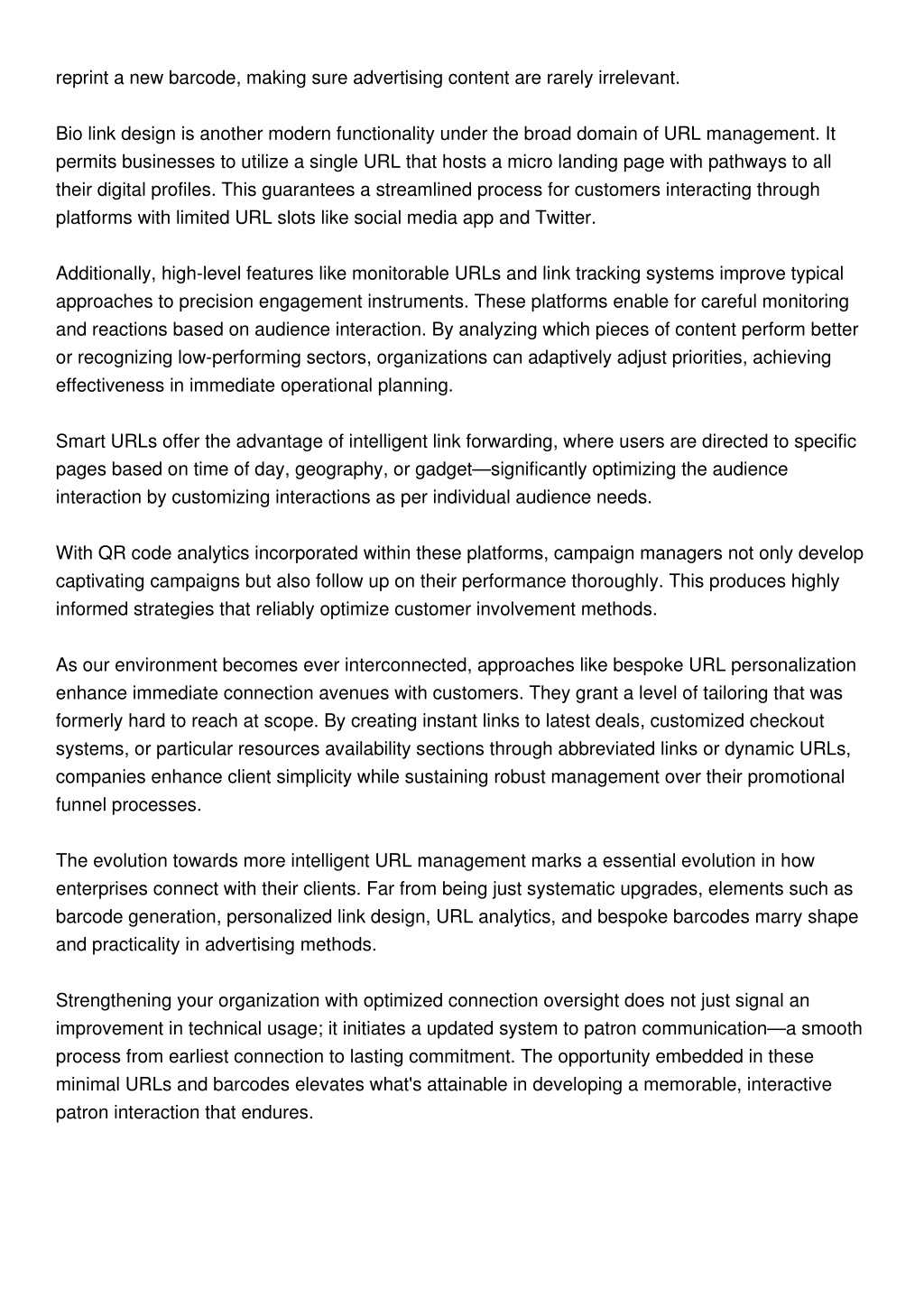 reprint a new barcode, making sure advertising content are rarely irrelevant.

Bio link design is another modern functionality under the broad domain of URL management. It permits businesses to utilize a single URL that hosts a micro landing page with pathways to all their digital profiles. This guarantees a streamlined process for customers interacting through platforms with limited URL slots like social media app and Twitter.

Additionally, high-level features like monitorable URLs and link tracking systems improve typical approaches to precision engagement instruments. These platforms enable for careful monitoring and reactions based on audience interaction. By analyzing which pieces of content perform better or recognizing low-performing sectors, organizations can adaptively adjust priorities, achieving effectiveness in immediate operational planning.

Smart URLs offer the advantage of intelligent link forwarding, where users are directed to specific pages based on time of day, geography, or gadget—significantly optimizing the audience interaction by customizing interactions as per individual audience needs.

With QR code analytics incorporated within these platforms, campaign managers not only develop captivating campaigns but also follow up on their performance thoroughly. This produces highly informed strategies that reliably optimize customer involvement methods.

As our environment becomes ever interconnected, approaches like bespoke URL personalization enhance immediate connection avenues with customers. They grant a level of tailoring that was formerly hard to reach at scope. By creating instant links to latest deals, customized checkout systems, or particular resources availability sections through abbreviated links or dynamic URLs, companies enhance client simplicity while sustaining robust management over their promotional funnel processes.

The evolution towards more intelligent URL management marks a essential evolution in how enterprises connect with their clients. Far from being just systematic upgrades, elements such as barcode generation, personalized link design, URL analytics, and bespoke barcodes marry shape and practicality in advertising methods.

Strengthening your organization with optimized connection oversight does not just signal an improvement in technical usage; it initiates a updated system to patron communication—a smooth process from earliest connection to lasting commitment. The opportunity embedded in these minimal URLs and barcodes elevates what's attainable in developing a memorable, interactive patron interaction that endures.